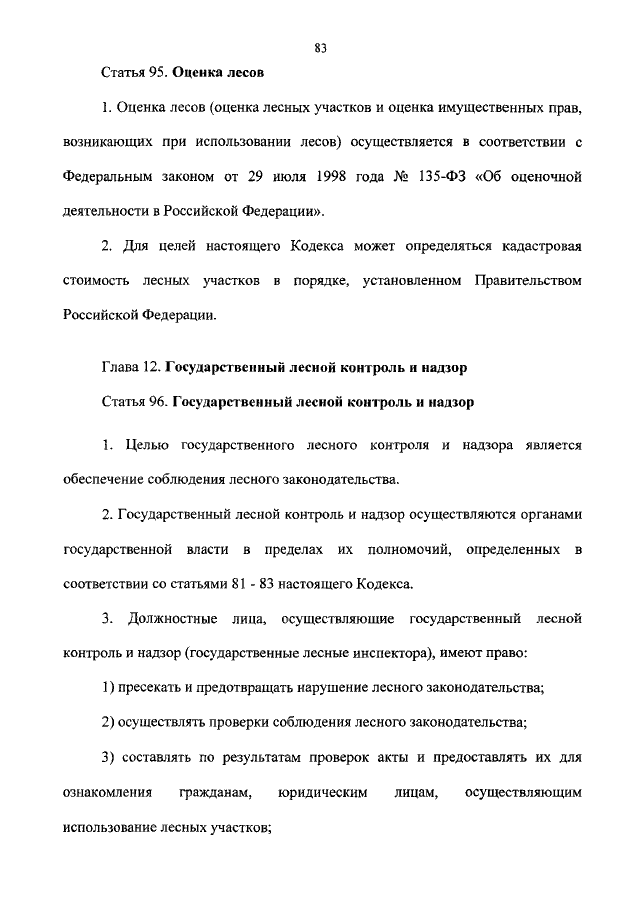 83

Статья 95. Оценка лесов

1. Оценка лесов (оценка лесных участков и оценка имущественных прав, возникающих при использовании лесов) осуществляется в соответствии с Федеральным законом от 29 июля 1998 года № 135-ФЗ «Об оценочной деятельности в Российской Федерации».

2. Для целей настоящего Кодекса может определяться кадастровая стоимость лесных участков в порядке, установленном Правительством Российской Федерации.

Глава 12. Государственный лесной контроль и надзор

Статья 96. Государственный лесной контроль и надзор

1. Целью государственного лесного контроля и надзора является обеспечение соблюдения лесного законодательства.

2. Государственный лесной контроль и надзор осуществляются органами государственной власти в пределах их полномочий, определенных в соответствии со статьями 81 - 83 настоящего Кодекса.

3. Должностные лица, осуществляющие государственный лесной контроль и надзор (государственные лесные инспектора), имеют право:

1) пресекать и предотвращать нарушение лесного законодательства;

2) осуществлять проверки соблюдения лесного законодательства;

3) составлять по результатам проверок акты и предоставлять их для ознакомления гражданам, юридическим лицам, осуществляющим использование лесных участков;